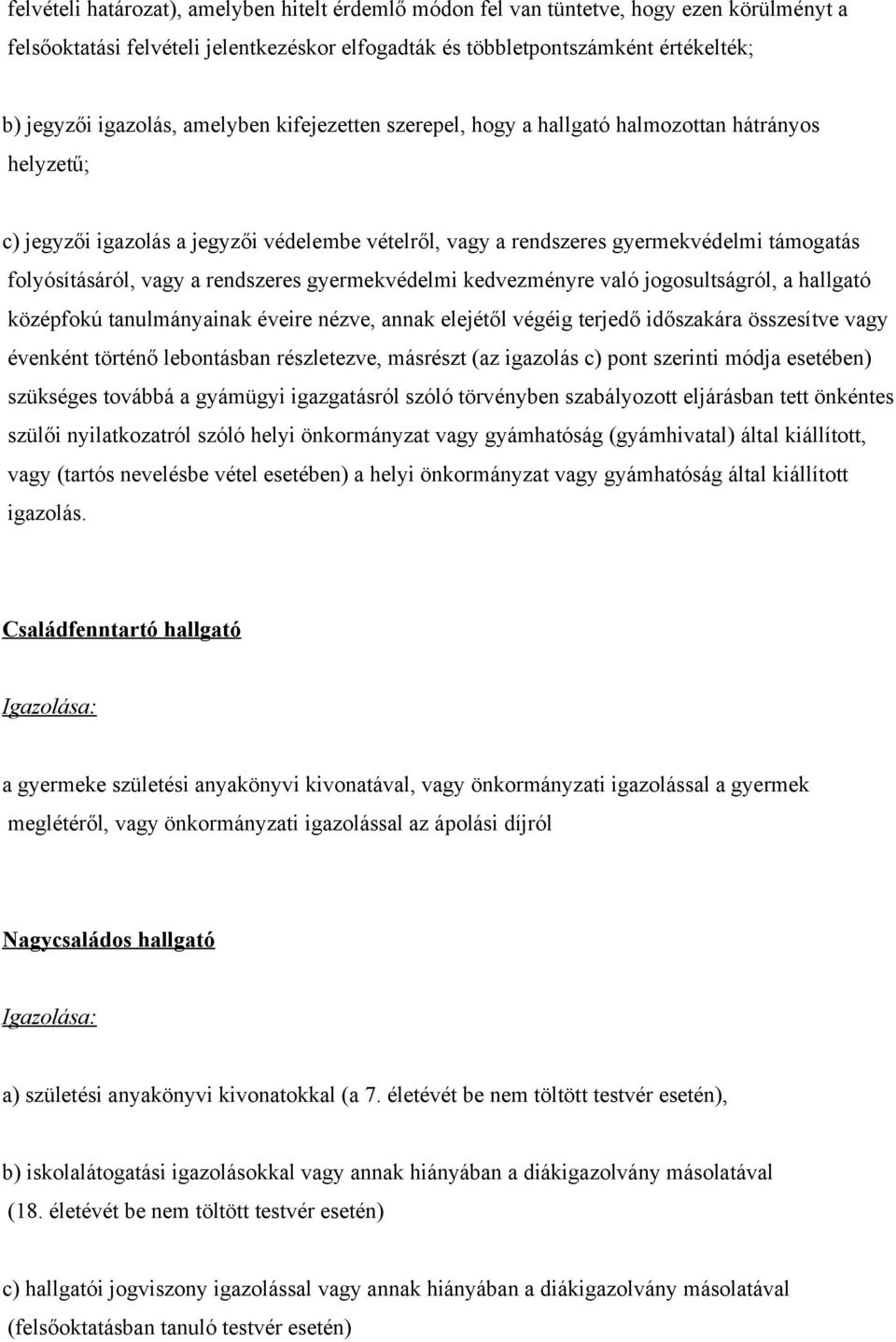 felvételi határozat), amelyben hitelt érdemlő módon fel van tüntetve, hogy ezen körülményt a felsőoktatási felvételi jelentkezéskor elfogadták és többletpontszámként értékelték;

b) jegyzői igazolás, amelyben kifejezetten szerepel, hogy a hallgató halmozottan hátrányos helyzetű;

c) jegyzői igazolás a jegyzői védelembe vételről, vagy a rendszeres gyermekvédelmi támogatás folyósításáról, vagy a rendszeres gyermekvédelmi kedvezményre való jogosultságról, a hallgató középfokú tanulmányainak éveire nézve, annak elejétől végéig terjedő időszakára összesítve vagy évenként történő lebontásban részletezve, másrészt (az igazolás c) pont szerinti módja esetében) szükséges továbbá a gyámügyi igazgatásról szóló törvényben szabályozott eljárásban tett önkéntes szülői nyilatkozatról szóló helyi önkormányzat vagy gyámhatóság (gyámhivatal) által kiállított, vagy (tartós nevelésbe vétel esetében) a helyi önkormányzat vagy gyámhatóság által kiállított igazolás.

Családfenntartó hallgató

Igazolása:

a gyermeke születési anyakönyvi kivonatával, vagy önkormányzati igazolással a gyermek meglétéről, vagy önkormányzati igazolással az ápolási díjról

Nagycsaládos hallgató

Igazolása:

a) születési anyakönyvi kivonatokkal (a 7. életévét be nem töltött testvér esetén),

b) iskolalátogatási igazolásokkal vagy annak hiányában a diákigazolvány másolatával (18. életévét be nem töltött testvér esetén)

c) hallgatói jogviszony igazolással vagy annak hiányában a diákigazolvány másolatával (felsőoktatásban tanuló testvér esetén)